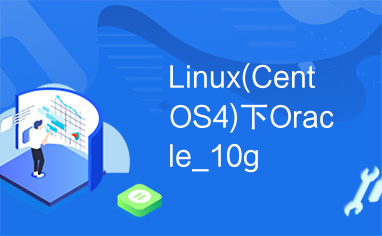 Linux(CentOS4)下Oracle_10g